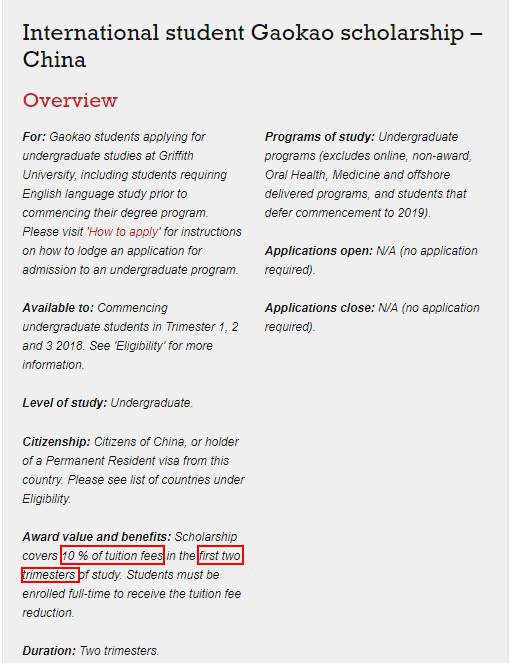 International student Gaokao scholarship – China

Overview

For: Gaokao students applying for undergraduate studies at Griffith University, including students requiring English language study prior to commencing their degree program. Please visit 'How to apply' for instructions on how to lodge an application for admission to an undergraduate program.

Available to: Commencing undergraduate students in Trimester 1, 2 and 3 2018. See 'Eligibility' for more information.

Level of study: Undergraduate.

Citizenship: Citizens of China, or holder of a Permanent Resident visa from this country. Please see list of countries under Eligibility.

Award value and benefits: Scholarship covers 10 % of tuition fees in the first two trimesters of study. Students must be enrolled full-time to receive the tuition fee reduction.

Duration: Two trimesters.

Programs of study: Undergraduate programs (excludes online, non-award, Oral Health, Medicine and offshore delivered programs, and students that defer commencement to 2019).

Applications open: N/A (no application required).

Applications close: N/A (no application required).